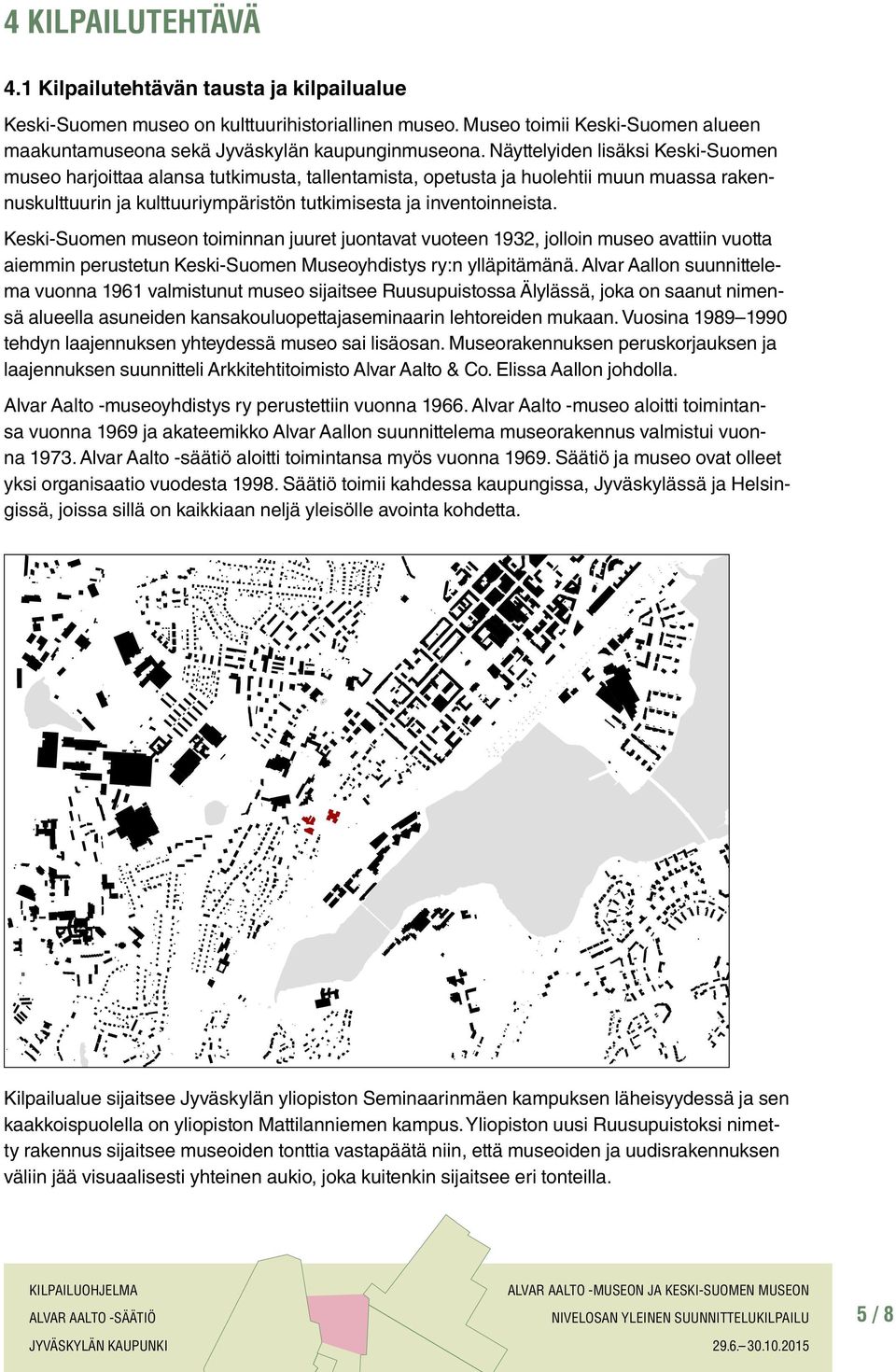 4 KILPAILUTEHTÄVÄ

4.1 Kilpailutehtävän tausta ja kilpailualue

Keski-Suomen museo on kulttuurihistoriallinen museo. Museo toimii Keski-Suomen alueen maakuntamuseona sekä Jyväskylän kaupunginmuseona. Näyttelyiden lisäksi Keski-Suomen museo harjoittaa alansa tutkimusta, tallentamista, opetusta ja huolehtii muun muassa rakennuskulttuurin ja kulttuuriympäristön tutkimisesta ja inventoinneista.

Keski-Suomen museon toiminnan juuret juontavat vuoteen 1932, jolloin museo avattiin vuotta aiemmin perustetun Keski-Suomen Museoyhdistys ry:n ylläpitämänä. Alvar Aallon suunnittelema vuonna 1961 valmistunut museo sijaitsee Ruusupuistossa Älylässä, joka on saanut nimensä alueella asuneiden kansakouluopettajaseminaarin lehtoreiden mukaan. Vuosina 1989–1990 tehdyn laajennuksen yhteydessä museo sai lisäosan. Museorakennuksen peruskorjauksen ja laajennuksen suunnitteli Arkkitehtitoimisto Alvar Aalto & Co. Elissa Aallon johdolla.

Alvar Aalto -museoyhdistys ry perustettiin vuonna 1966. Alvar Aalto -museo aloitti toimintansa vuonna 1969 ja akateemikko Alvar Aallon suunnittelema museorakennus valmistui vuonna 1973. Alvar Aalto -säätiö aloitti toimintansa myös vuonna 1969. Säätiö ja museo ovat olleet yksi organisaatio vuodesta 1998. Säätiö toimii kahdessa kaupungissa, Jyväskylässä ja Helsingissä, joissa sillä on kaikkiaan neljä yleisölle avointa kohdetta.

Kilpailualue sijaitsee Jyväskylän yliopiston Seminaarinmäen kampuksen läheisyydessä ja sen kaakkoispuolella on yliopiston Mattilanniemen kampus. Yliopiston uusi Ruusupuistoksi nimetty rakennus sijaitsee museoiden tonttia vastapäätä niin, että museoiden ja uudisrakennuksen väliin jää visuaalisesti yhteinen aukio, joka kuitenkin sijaitsee eri tonteilla.

KILPAILUOHJELMA
ALVAR AALTO -SÄÄTIÖ
JYVÄSKYLÄN KAUPUNKI

ALVAR AALTO -MUSEON JA KESKI-SUOMEN MUSEON
NIVELOSAN YLEINEN SUUNNITTELUKILPAILU
29.6.– 30.10.2015

5 / 8